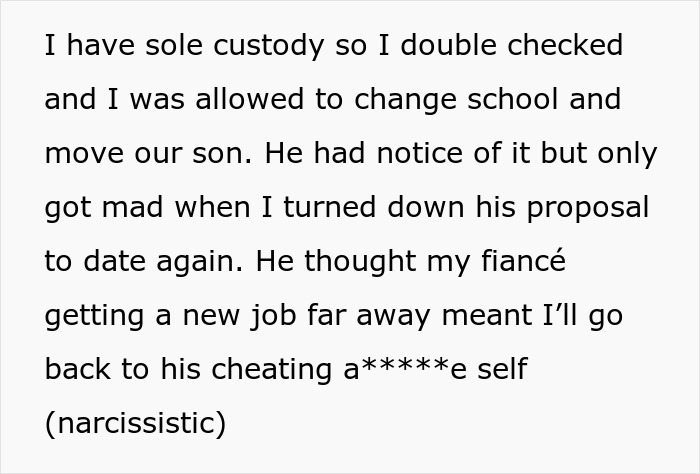 I have sole custody so I double checked and I was allowed to change school and move our son. He had notice of it but only got mad when I turned down his proposal to date again. He thought my fiancé getting a new job far away meant I'll go back to his cheating a*****e self (narcissistic)